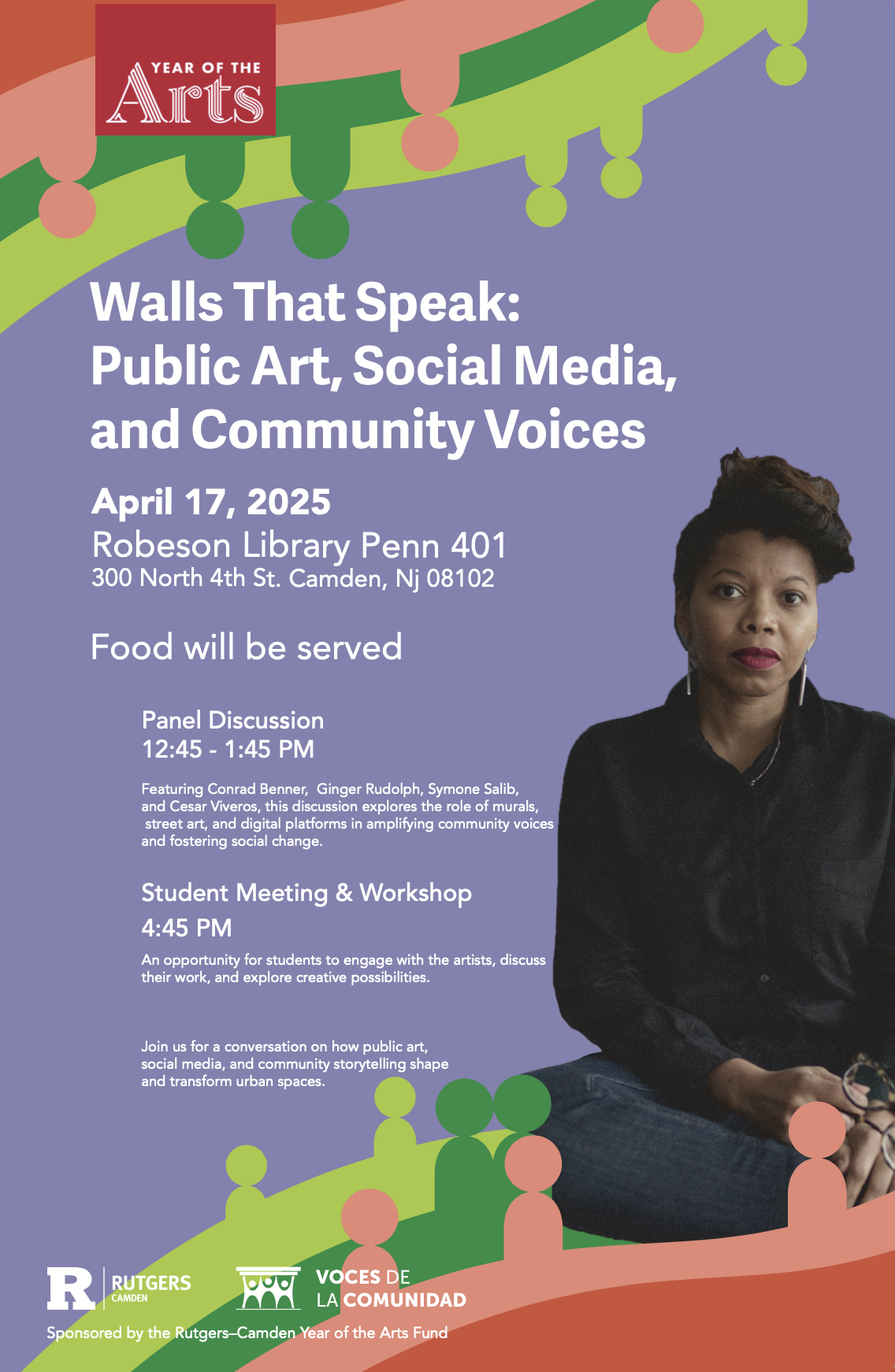 YEAR OF THE
Arts

Walls That Speak:
Public Art, Social Media, and Community Voices

April 17, 2025
Robeson Library Penn 401
300 North 4th St. Camden, Nj 08102

Food will be served

Panel Discussion
12:45 - 1:45 PM

Featuring Conrad Benner, Ginger Rudolph, Symone Salib, and Cesar Viveros, this discussion explores the role of murals, street art, and digital platforms in amplifying community voices and fostering social change.

Student Meeting & Workshop
4:45 PM

An opportunity for students to engage with the artists, discuss their work, and explore creative possibilities.

Join us for a conversation on how public art, social media, and community storytelling shape and transform urban spaces.

R RUTGERS
CAMDEN

VOCES DE
LA COMUNIDAD

Sponsored by the Rutgers–Camden Year of the Arts Fund